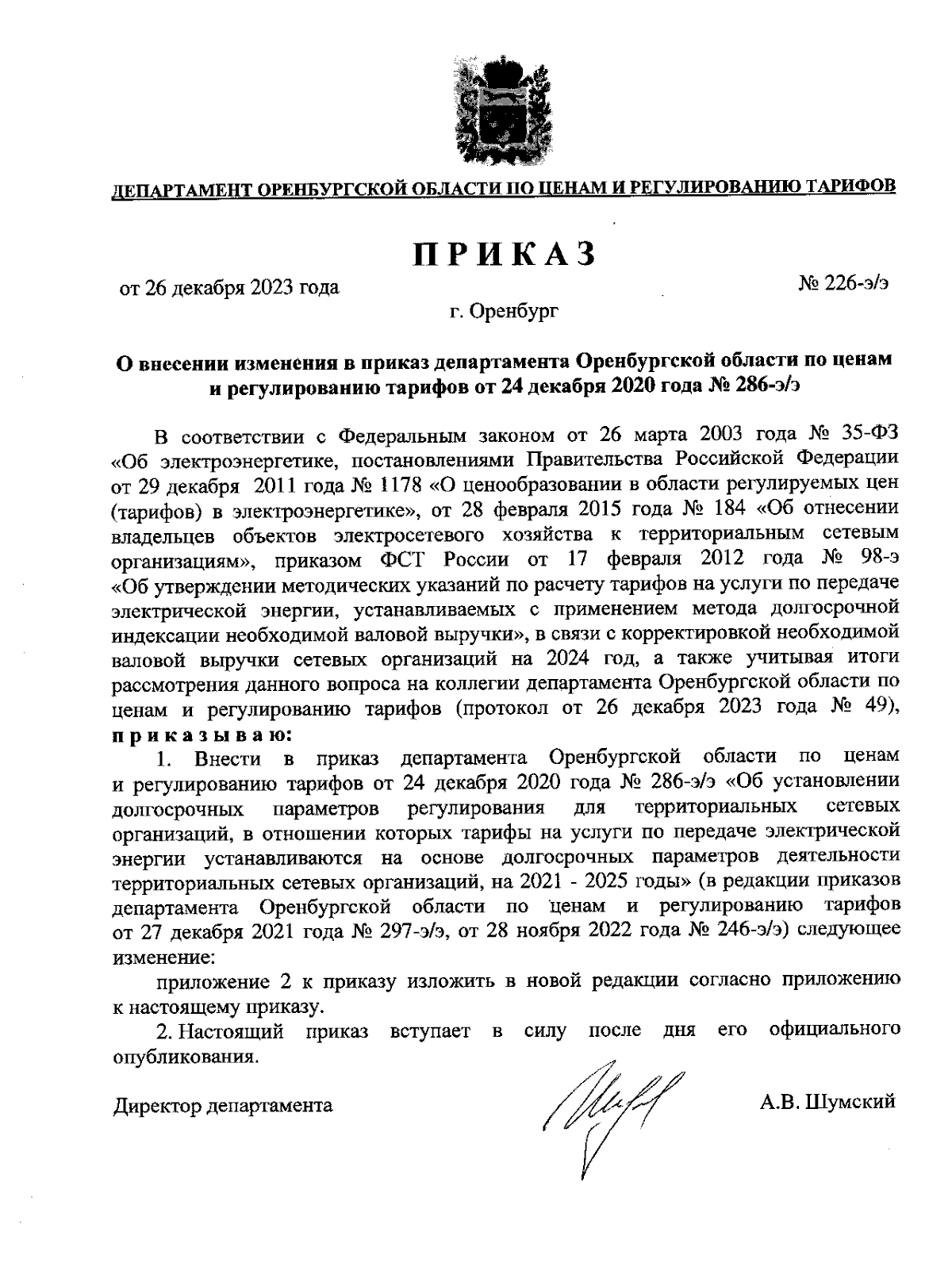 ДЕПАРТАМЕНТ ОРЕНБУРГСКОЙ ОБЛАСТИ ПО ЦЕНАМ И РЕГУЛИРОВАНИЮ ТАРИФОВ

ПРИКАЗ

от 26 декабря 2023 года

№ 226-э/э

г. Оренбург

О внесении изменения в приказ департамента Оренбургской области по ценам и регулированию тарифов от 24 декабря 2020 года № 286-э/э

В соответствии с Федеральным законом от 26 марта 2003 года № 35-ФЗ «Об электроэнергетике, постановлениями Правительства Российской Федерации от 29 декабря 2011 года № 1178 «О ценообразовании в области регулируемых цен (тарифов) в электроэнергетике», от 28 февраля 2015 года № 184 «Об отнесении владельцев объектов электросетевого хозяйства к территориальным сетевым организациям», приказом ФСТ России от 17 февраля 2012 года № 98-э «Об утверждении методических указаний по расчету тарифов на услуги по передаче электрической энергии, устанавливаемых с применением метода долгосрочной индексации необходимой валовой выручки», в связи с корректировкой необходимой валовой выручки сетевых организаций на 2024 год, а также учитывая итоги рассмотрения данного вопроса на коллегии департамента Оренбургской области по ценам и регулированию тарифов (протокол от 26 декабря 2023 года № 49), приказываю:

1. Внести в приказ департамента Оренбургской области по ценам и регулированию тарифов от 24 декабря 2020 года № 286-э/э «Об установлении долгосрочных параметров регулирования для территориальных сетевых организаций, в отношении которых тарифы на услуги по передаче электрической энергии устанавливаются на основе долгосрочных параметров деятельности территориальных сетевых организаций, на 2021 - 2025 годы» (в редакции приказов департамента Оренбургской области по ценам и регулированию тарифов от 27 декабря 2021 года № 297-э/э, от 28 ноября 2022 года № 246-э/э) следующее изменение:

приложение 2 к приказу изложить в новой редакции согласно приложению к настоящему приказу.

2. Настоящий приказ вступает в силу после дня его официального опубликования.

Директор департамента

А.В. Шумский